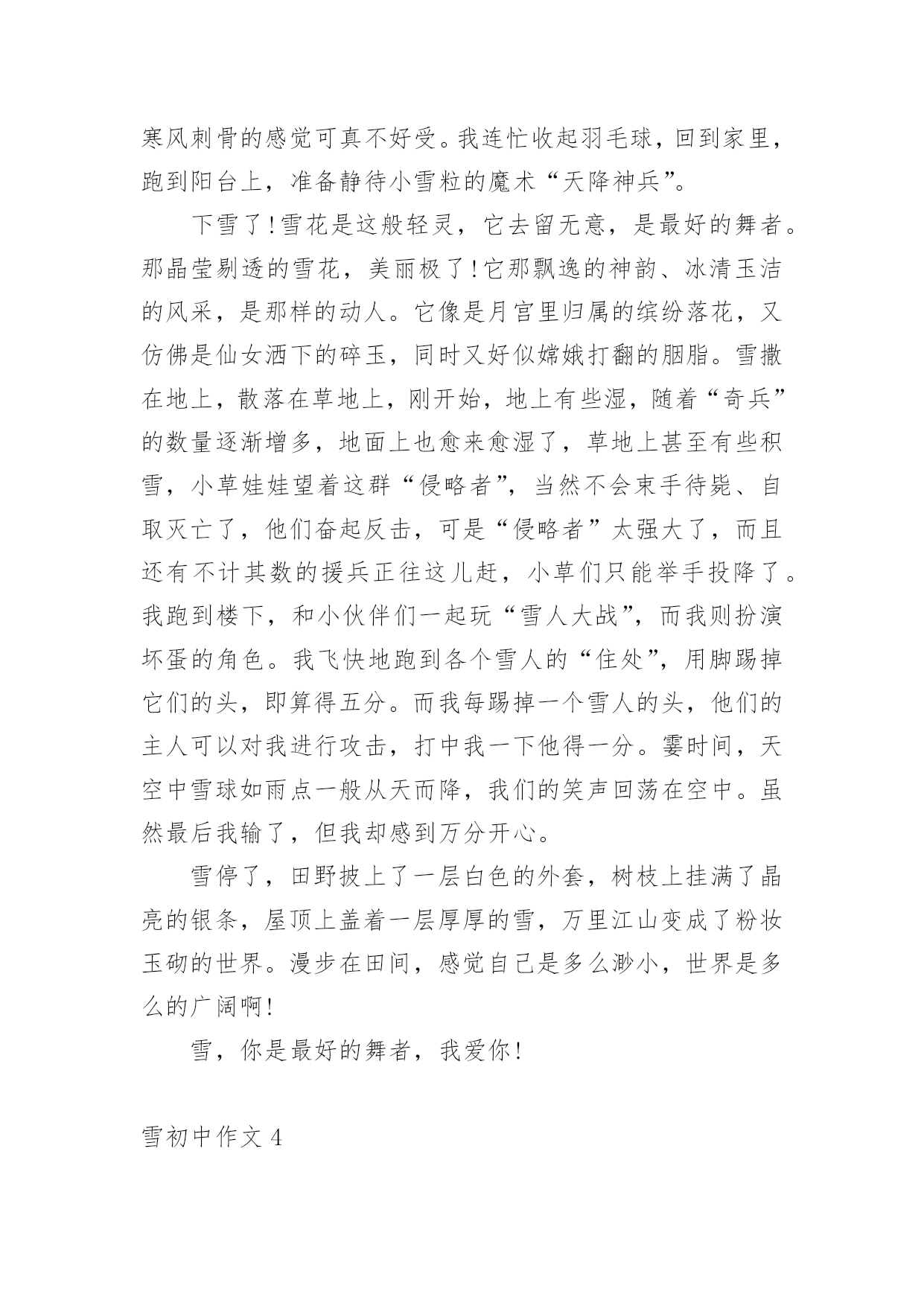 寒风刺骨的感觉可真不好受。我连忙收起羽毛球，回到家里，跑到阳台上，准备静待小雪粒的魔术“天降神兵”。

下雪了！雪花是这般轻灵，它去留无意，是最好的舞者。那晶莹剔透的雪花，美丽极了！它那飘逸的神韵、冰清玉洁的风采，是那样的动人。它像是月宫里归属的缤纷落花，又仿佛是仙女洒下的碎玉，同时又好似嫦娥打翻的胭脂。雪撒在地上，散落在草地上，刚开始，地上有些湿，随着“奇兵”的数量逐渐增多，地面上也愈来愈湿了，草地上甚至有些积雪，小草娃娃望着这群“侵略者”，当然不会束手待毙、自取灭亡了，他们奋起反击，可是“侵略者”太强大了，而且还有不计其数的援兵正往这儿赶，小草们只能举手投降了。我跑到楼下，和小伙伴们一起玩“雪人大战”，而我则扮演坏蛋的角色。我飞快地跑到各个雪人的“住处”，用脚踢掉它们的头，即算得五分。而我每踢掉一个雪人的头，他们的主人可以对我进行攻击，打中我一下他得一分。霎时间，天空中雪球如雨点一般从天而降，我们的笑声回荡在空中。虽然最后我输了，但我却感到万分开心。

雪停了，田野披上了一层白色的外套，树枝上挂满了晶亮的银条，屋顶上盖着一层厚厚的雪，万里江山变成了粉妆玉砌的世界。漫步在田间，感觉自己是多么渺小，世界是多么的广阔啊！

雪，你是最好的舞者，我爱你！

雪初中作文 4